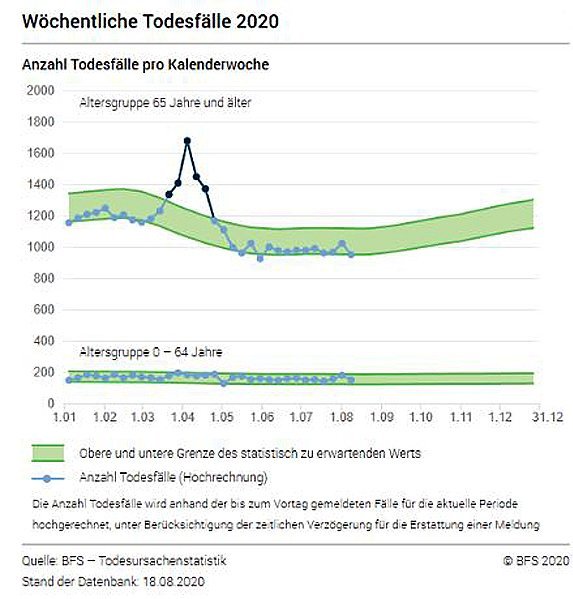 Wöchentliche Todesfälle 2020

Anzahl Todesfälle pro Kalenderwoche

2000
1800
1600
1400
1200
1000
800
600
400
200
0

Altersgruppe 65 Jahre und älter

Altersgruppe 0 – 64 Jahre

1.01 1.02 1.03 1.04 1.05 1.06 1.07 1.08 1.09 1.10 1.11 1.12 31.12

Obere und untere Grenze des statistisch zu erwartenden Werts

Anzahl Todesfälle (Hochrechnung)

Die Anzahl Todesfälle wird anhand der bis zum Vortag gemeldeten Fälle für die aktuelle Periode hochgerechnet, unter Berücksichtigung der zeitlichen Verzögerung für die Erstattung einer Meldung

Quelle: BFS – Todesursachenstatistik

© BFS 2020

Stand der Datenbank: 18.08.2020